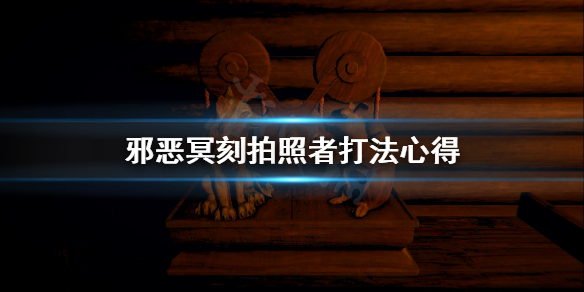 邪恶冥刻拍照者打法心得